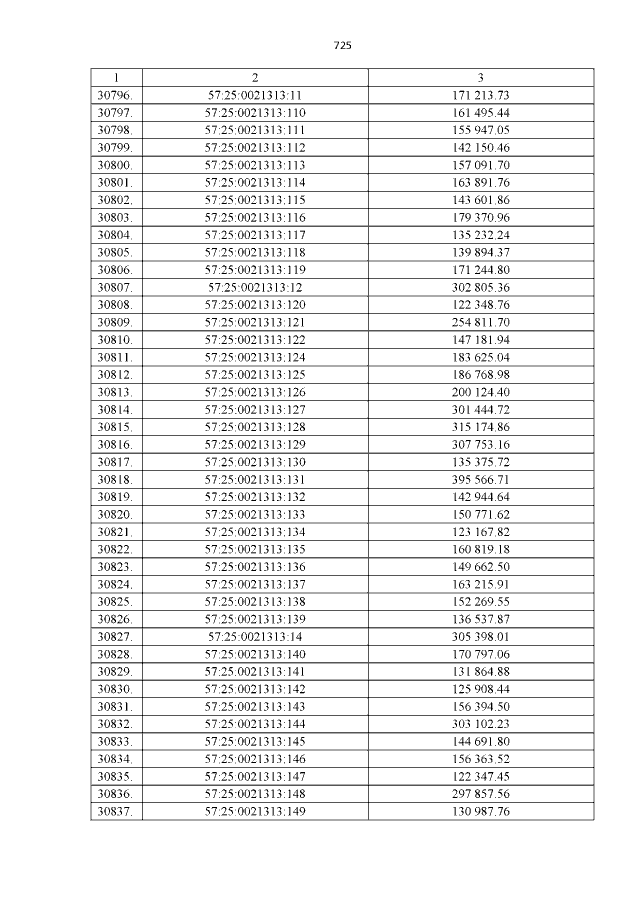 725

| 1 | 2 | 3 |
|---|---|---|
| 30796. | 57:25:0021313:11 | 171 213.73 |
| 30797. | 57:25:0021313:110 | 161 495.44 |
| 30798. | 57:25:0021313:111 | 155 947.05 |
| 30799. | 57:25:0021313:112 | 142 150.46 |
| 30800. | 57:25:0021313:113 | 157 091.70 |
| 30801. | 57:25:0021313:114 | 163 891.76 |
| 30802. | 57:25:0021313:115 | 143 601.86 |
| 30803. | 57:25:0021313:116 | 179 370.96 |
| 30804. | 57:25:0021313:117 | 135 232.24 |
| 30805. | 57:25:0021313:118 | 139 894.37 |
| 30806. | 57:25:0021313:119 | 171 244.80 |
| 30807. | 57:25:0021313:12 | 302 805.36 |
| 30808. | 57:25:0021313:120 | 122 348.76 |
| 30809. | 57:25:0021313:121 | 254 811.70 |
| 30810. | 57:25:0021313:122 | 147 181.94 |
| 30811. | 57:25:0021313:124 | 183 625.04 |
| 30812. | 57:25:0021313:125 | 186 768.98 |
| 30813. | 57:25:0021313:126 | 200 124.40 |
| 30814. | 57:25:0021313:127 | 301 444.72 |
| 30815. | 57:25:0021313:128 | 315 174.86 |
| 30816. | 57:25:0021313:129 | 307 753.16 |
| 30817. | 57:25:0021313:130 | 135 375.72 |
| 30818. | 57:25:0021313:131 | 395 566.71 |
| 30819. | 57:25:0021313:132 | 142 944.64 |
| 30820. | 57:25:0021313:133 | 150 771.62 |
| 30821. | 57:25:0021313:134 | 123 167.82 |
| 30822. | 57:25:0021313:135 | 160 819.18 |
| 30823. | 57:25:0021313:136 | 149 662.50 |
| 30824. | 57:25:0021313:137 | 163 215.91 |
| 30825. | 57:25:0021313:138 | 152 269.55 |
| 30826. | 57:25:0021313:139 | 136 537.87 |
| 30827. | 57:25:0021313:14 | 305 398.01 |
| 30828. | 57:25:0021313:140 | 170 797.06 |
| 30829. | 57:25:0021313:141 | 131 864.88 |
| 30830. | 57:25:0021313:142 | 125 908.44 |
| 30831. | 57:25:0021313:143 | 156 394.50 |
| 30832. | 57:25:0021313:144 | 303 102.23 |
| 30833. | 57:25:0021313:145 | 144 691.80 |
| 30834. | 57:25:0021313:146 | 156 363.52 |
| 30835. | 57:25:0021313:147 | 122 347.45 |
| 30836. | 57:25:0021313:148 | 297 857.56 |
| 30837. | 57:25:0021313:149 | 130 987.76 |